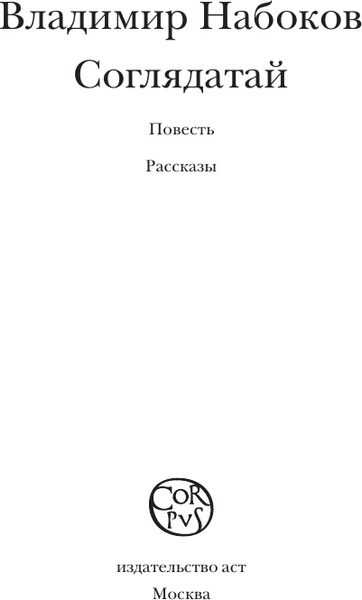 Владимир Набоков

Соглядатай

Повесть

Рассказы

COR
PVS

издательство аст

Москва